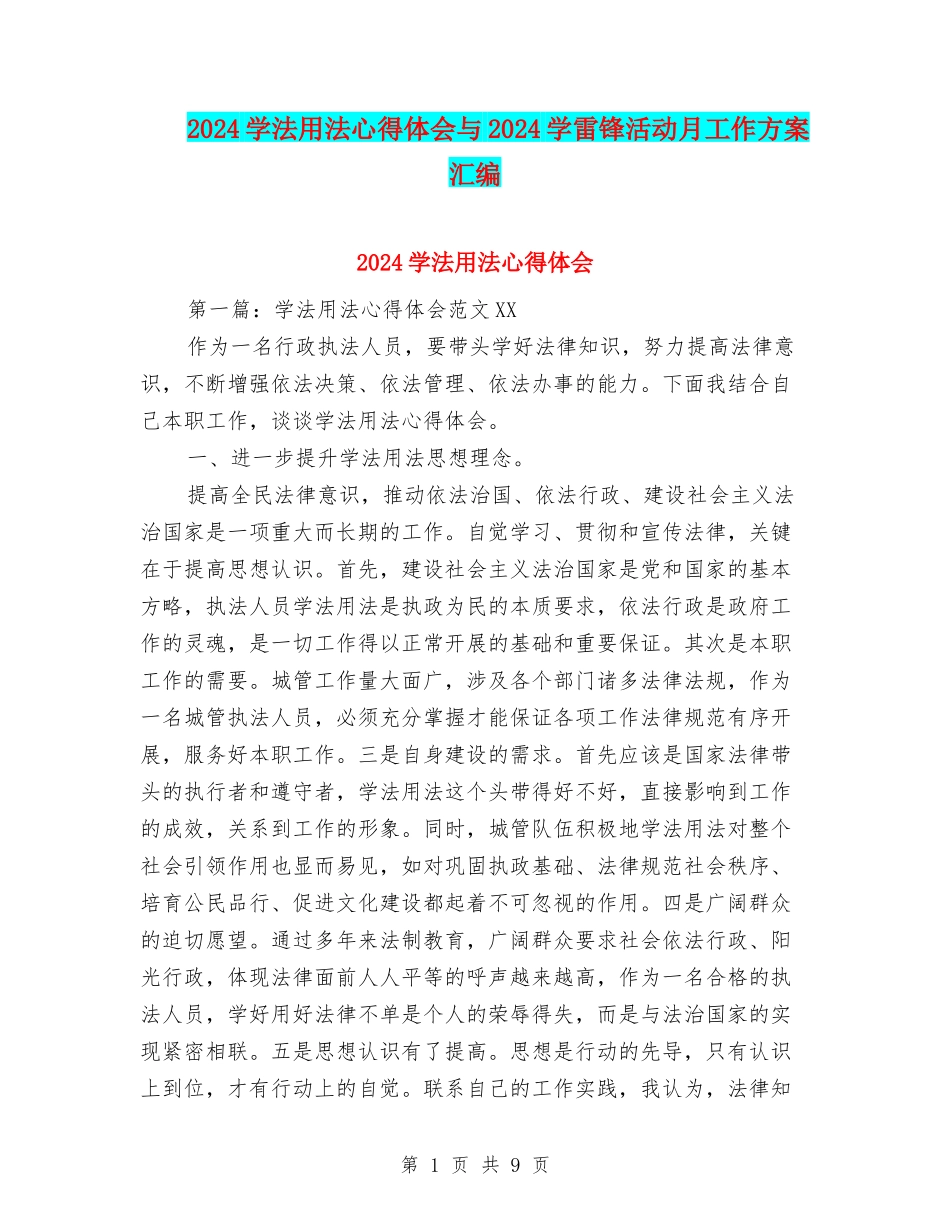 2024学法用法心得体会与2024学雷锋活动月工作方案汇编

2024学法用法心得体会

第一篇：学法用法心得体会范文XX

作为一名行政执法人员，要带头学好法律知识，努力提高法律意识，不断增强依法决策、依法管理、依法办事的能力。下面我结合自己本职工作，谈谈学法用法心得体会。

一、进一步提升学法用法思想理念。

提高全民法律意识，推动依法治国、依法行政、建设社会主义法治国家是一项重大而长期的工作。自觉学习、贯彻和宣传法律，关键在于提高思想认识。首先，建设社会主义法治国家是党和国家的基本方略，执法人员学法用法是执政为民的本质要求，依法行政是政府工作的灵魂，是一切工作得以正常开展的基础和重要保证。其次是本职工作的需要。城管工作量大面广，涉及各个部门诸多法律法规，作为一名城管执法人员，必须充分掌握才能保证各项工作法律规范有序开展，服务好本职工作。三是自身建设的需求。首先应该是国家法律带头的执行者和遵守者，学法用法这个头带得好不好，直接影响到工作的成效，关系到工作的形象。同时，城管队伍积极地学法用法对整个社会引领作用也显而易见，如对巩固执政基础、法律规范社会秩序、培育公民品行、促进文化建设都起着不可忽视的作用。四是广阔群众的迫切愿望。通过多年来法制教育，广阔群众要求社会依法行政、阳光行政，体现法律面前人人平等的呼声越来越高，作为一名合格的执法人员，学好用好法律不单是个人的荣辱得失，而是与法治国家的实现紧密相联。五是思想认识有了提高。思想是行动的先导，只有认识上到位，才有行动上的自觉。联系自己的工作实践，我认为，法律知

第 1 页 共 9 页